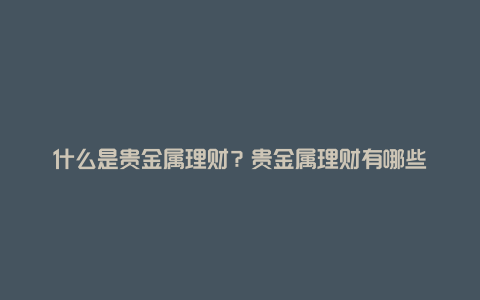 什么是贵金属理财？贵金属理财有哪些